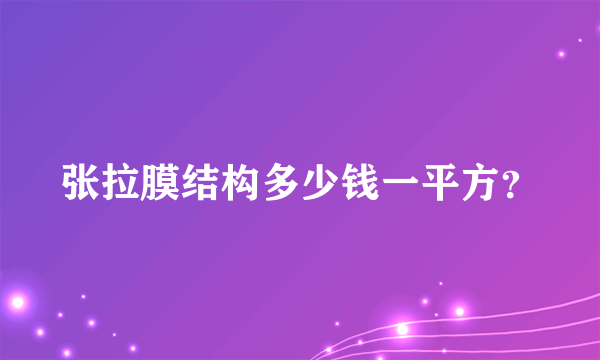 张拉膜结构多少钱一平方?